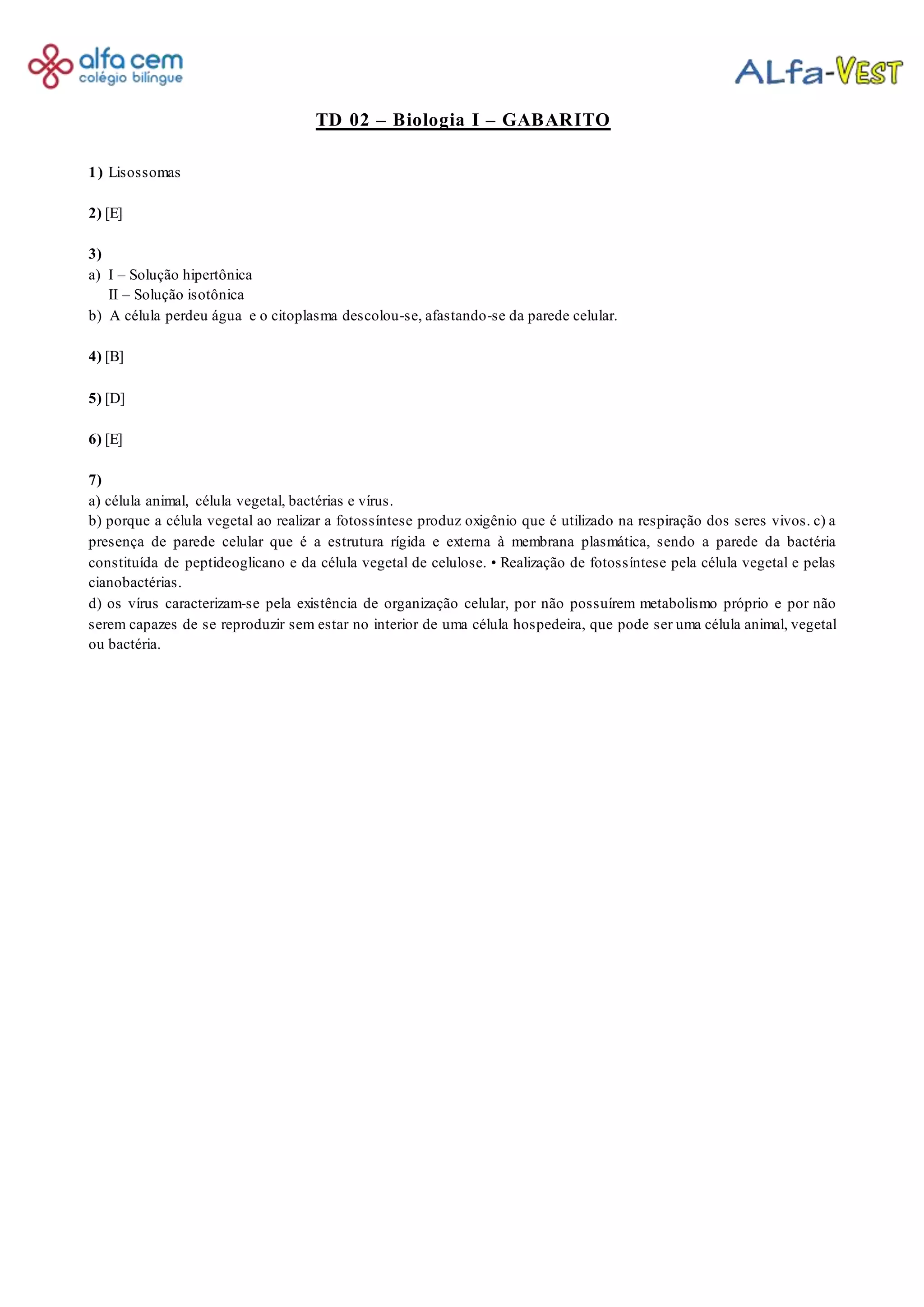 alfa cem
colégio bilíngue

ALfa-VEST

TD 02 – Biologia I – GABARITO

1) Lisossomas

2) [E]

3)
a) I – Solução hipertônica
II – Solução isotônica
b) A célula perdeu água e o citoplasma descolou-se, afastando-se da parede celular.

4) [B]

5) [D]

6) [E]

7)
a) célula animal, célula vegetal, bactérias e vírus.
b) porque a célula vegetal ao realizar a fotossíntese produz oxigênio que é utilizado na respiração dos seres vivos. c) a presença de parede celular que é a estrutura rígida e externa à membrana plasmática, sendo a parede da bactéria constituída de peptideoglicano e da célula vegetal de celulose. • Realização de fotossíntese pela célula vegetal e pelas cianobactérias.
d) os vírus caracterizam-se pela existência de organização celular, por não possuírem metabolismo próprio e por não serem capazes de se reproduzir sem estar no interior de uma célula hospedeira, que pode ser uma célula animal, vegetal ou bactéria.